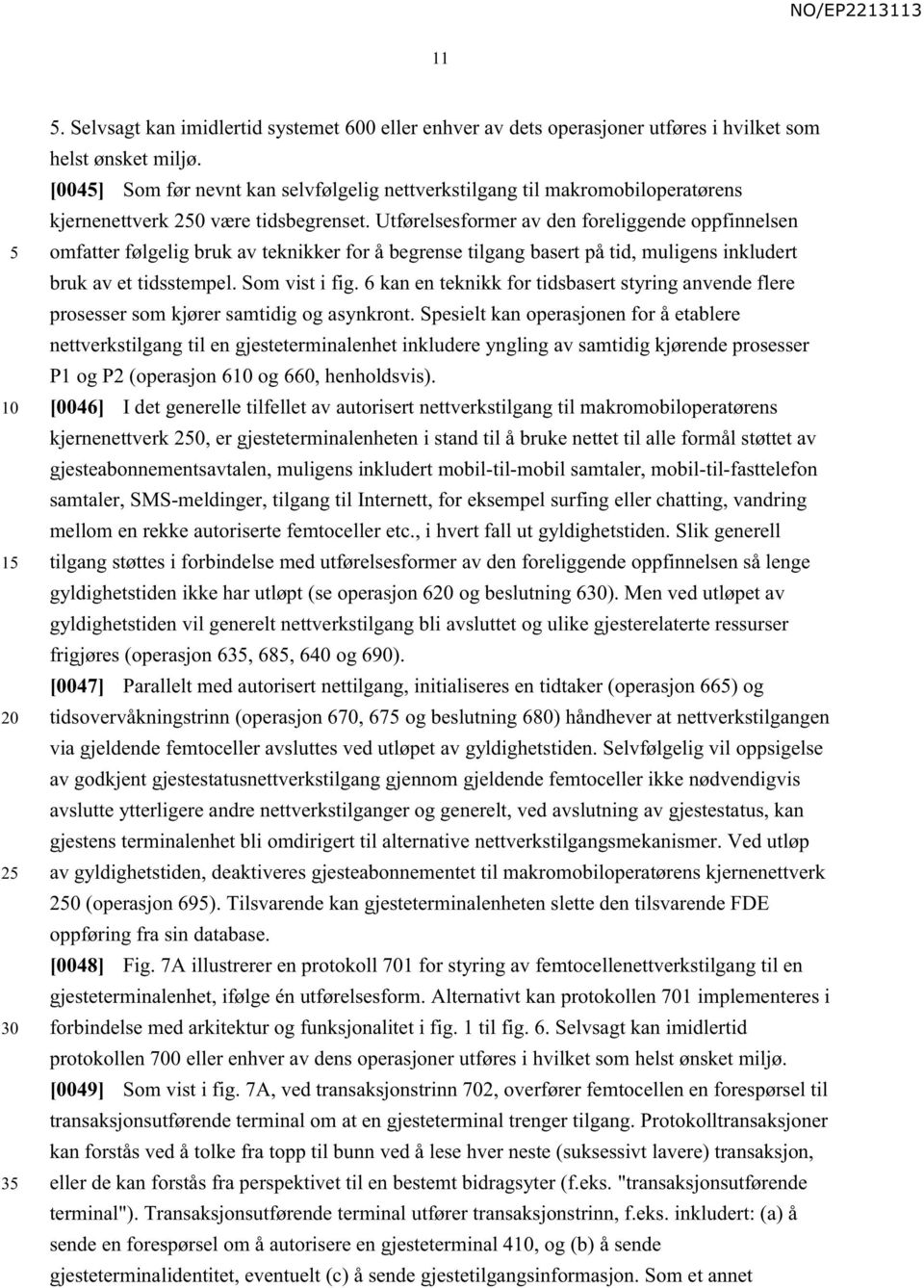 NO/EP2213113

11

5. Selvsagt kan imidlertid systemet 600 eller enhver av dets operasjoner utføres i hvilket som helst ønsket miljø.

[0045] Som før nevnt kan selvfølgelig nettverkstilgang til makromobiloperatørens kjernenettverk 250 være tidsbegrenset. Utførelsesformer av den foreliggende oppfinnelsen omfatter følgelig bruk av teknikker for å begrense tilgang basert på tid, muligens inkludert bruk av et tidsstempel. Som vist i fig. 6 kan en teknikk for tidsbasert styring anvende flere prosesser som kjører samtidig og asynkront. Spesielt kan operasjonen for å etablere nettverkstilgang til en gjesteterminalenhet inkludere yngling av samtidig kjørende prosesser P1 og P2 (operasjon 610 og 660, henholdsvis).

[0046] I det generelle tilfellet av autorisert nettverkstilgang til makromobiloperatørens kjernenettverk 250, er gjesteterminalenheten i stand til å bruke nettet til alle formål støttet av gjesteabonnementsavtalen, muligens inkludert mobil-til-mobil samtaler, mobil-til-fasttelefon samtaler, SMS-meldinger, tilgang til Internett, for eksempel surfing eller chatting, vandring mellom en rekke autoriserte femtoceller etc., i hvert fall ut gyldighetstiden. Slik generell tilgang støttes i forbindelse med utførelsesformer av den foreliggende oppfinnelsen så lenge gyldighetstiden ikke har utløpt (se operasjon 620 og beslutning 630). Men ved utløpet av gyldighetstiden vil generelt nettverkstilgang bli avsluttet og ulike gjesterelaterte ressurser frigjøres (operasjon 635, 685, 640 og 690).

[0047] Parallelt med autorisert nettilgang, initialiseres en tidtaker (operasjon 665) og tidsovervåkningstrinn (operasjon 670, 675 og beslutning 680) håndhever at nettverkstilgangen via gjeldende femtoceller avsluttes ved utløpet av gyldighetstiden. Selvfølgelig vil oppsigelse av godkjent gjestestatusnettverkstilgang gjennom gjeldende femtoceller ikke nødvendigvis avslutte ytterligere andre nettverkstilganger og generelt, ved avslutning av gjestestatus, kan gjestens terminalenhet bli omdirigert til alternative nettverkstilgangsmekanismer. Ved utløp av gyldighetstiden, deaktiveres gjesteabonnementet til makromobiloperatørens kjernenettverk 250 (operasjon 695). Tilsvarende kan gjesteterminalenheten slette den tilsvarende FDE oppføring fra sin database.

[0048] Fig. 7A illustrerer en protokoll 701 for styring av femtocellenettverkstilgang til en gjesteterminalenhet, ifølge én utførelsesform. Alternativt kan protokollen 701 implementeres i forbindelse med arkitektur og funksjonalitet i fig. 1 til fig. 6. Selvsagt kan imidlertid protokollen 700 eller enhver av dens operasjoner utføres i hvilket som helst ønsket miljø.

[0049] Som vist i fig. 7A, ved transaksjonstrinn 702, overfører femtocellen en forespørsel til transaksjonsutførende terminal om at en gjesteterminal trenger tilgang. Protokolltransaksjoner kan forstås ved å tolke fra topp til bunn ved å lese hver neste (suksessivt lavere) transaksjon, eller de kan forstås fra perspektivet til en bestemt bidragsyter (f.eks. "transaksjonsutførende terminal"). Transaksjonsutførende terminal utfører transaksjonstrinn, f.eks. inkludert: (a) å sende en forespørsel om å autorisere en gjesteterminal 410, og (b) å sende gjesteterminalidentitet, eventuelt (c) å sende gjestetilgangsinformasjon. Som et annet

5
10
15
20
25
30
35